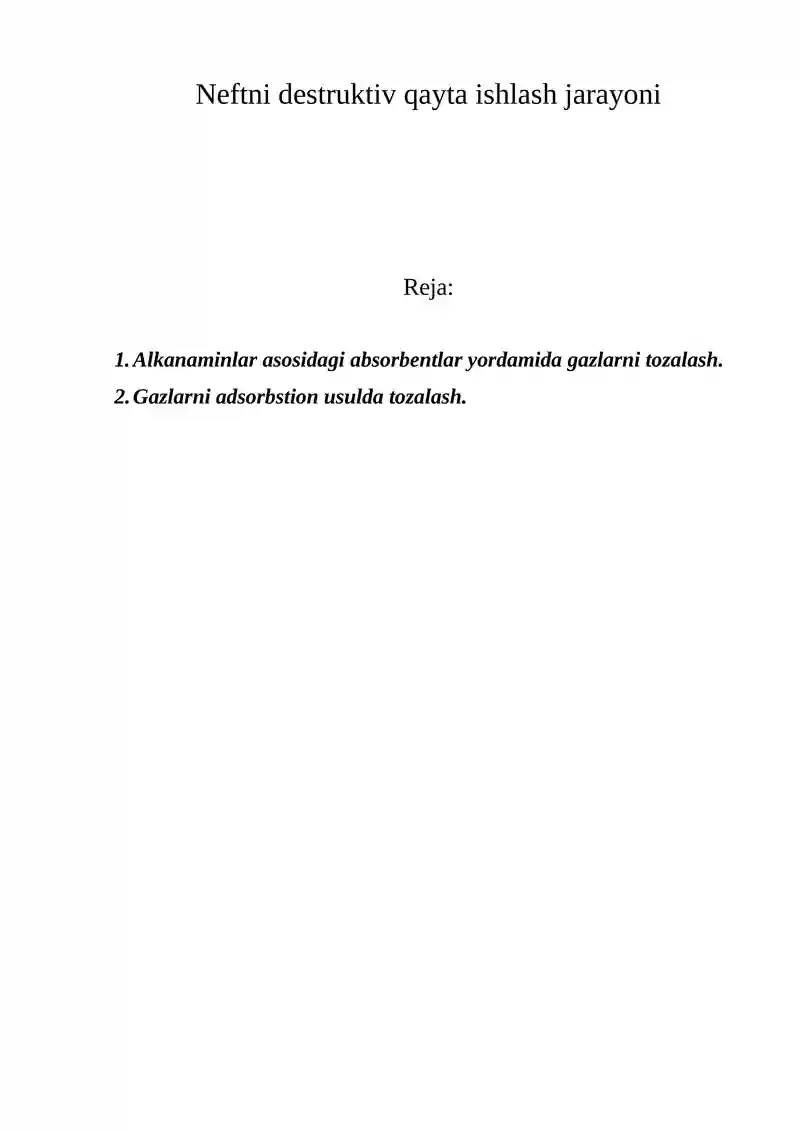 Neftni destruktiv qayta ishlash jarayoni

Reja:

1. Alkanaminlar asosidagi absorbentlar yordamida gazlarni tozalash.
2. Gazlarni adsorbstion usulda tozalash.